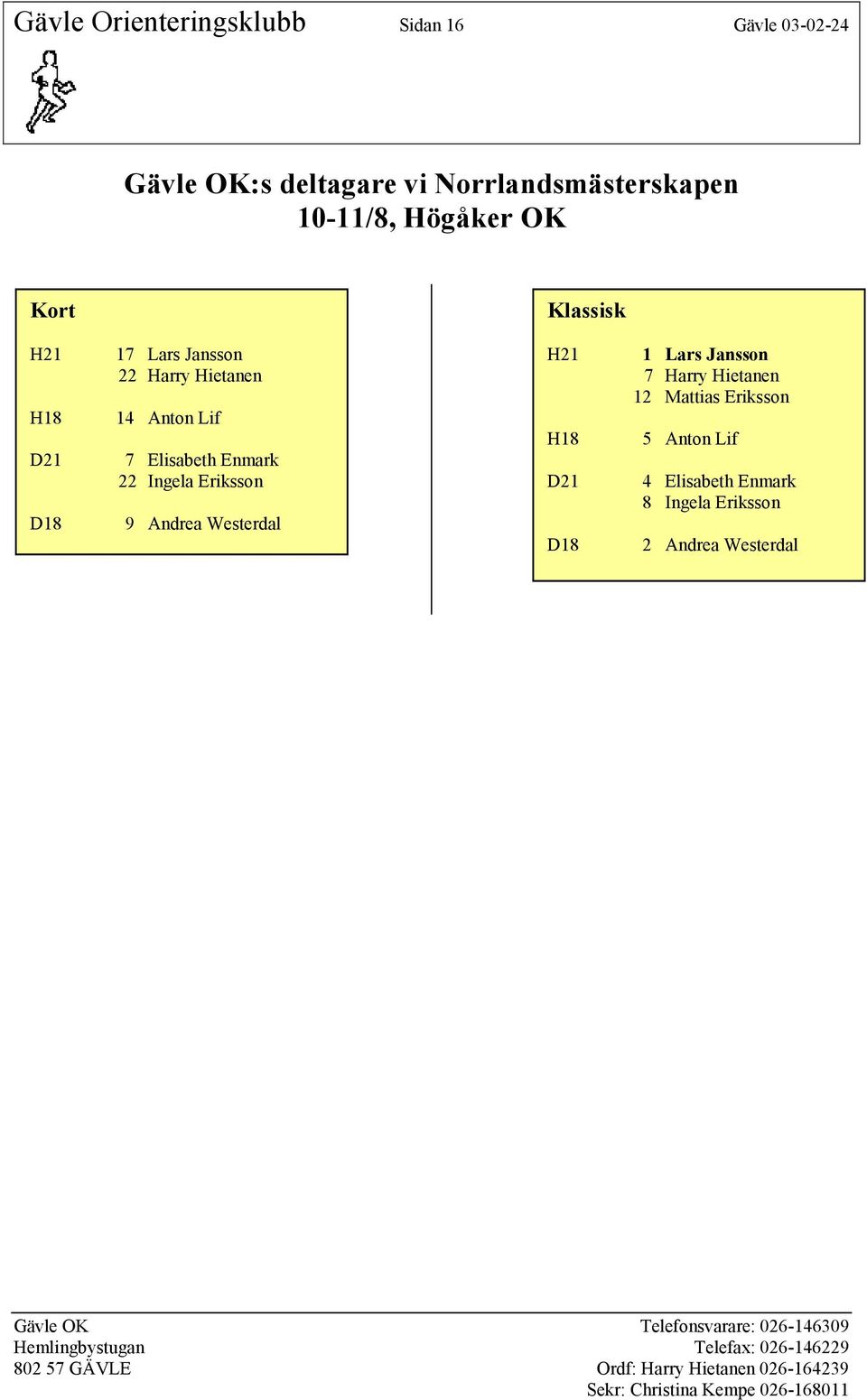 Gävle Orienteringsklubb Sidan 16 Gävle 03-02-24

Gävle OK:s deltagare vi Norrlandsmästerskapen 10-11/8, Högåker OK

Kort

| | | |
|---|---|---|
| H21 | 17 | Lars Jansson |
| | 22 | Harry Hietanen |
| H18 | 14 | Anton Lif |
| D21 | 7 | Elisabeth Enmark |
| | 22 | Ingela Eriksson |
| D18 | 9 | Andrea Westerdal |

Klassisk

| | | |
|---|---|---|
| H21 | 1 | Lars Jansson |
| | 7 | Harry Hietanen |
| | 12 | Mattias Eriksson |
| H18 | 5 | Anton Lif |
| D21 | 4 | Elisabeth Enmark |
| | 8 | Ingela Eriksson |
| D18 | 2 | Andrea Westerdal |

Gävle OK
Hemlingbystugan
802 57 GÄVLE

Telefonsvarare: 026-146309
Telefax: 026-146229
Ordf: Harry Hietanen 026-164239
Sekr: Christina Kempe 026-168011